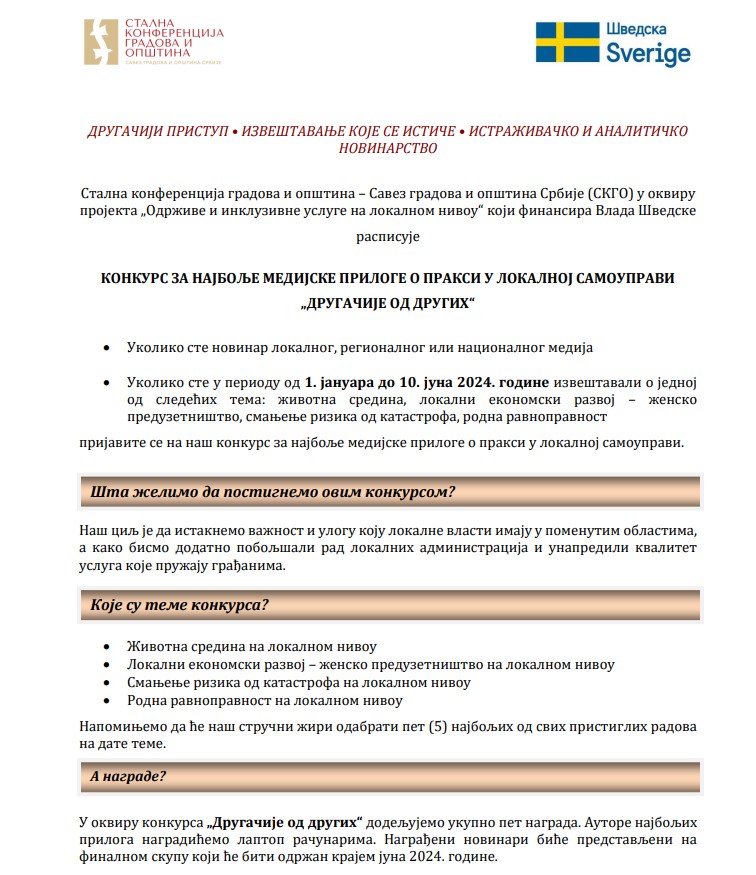 СТАЛНА КОНФЕРЕНЦИЈА ГРАДОВА И ОПШТИНА
САВЕЗ ГРАДОВА И ОПШТИНА СРБИЈЕ

Шведска
Sverige

ДРУГАЧИЈИ ПРИСТУП • ИЗВЕШТАВАЊЕ КОЈЕ СЕ ИСТИЧЕ • ИСТРАЖИВАЧКО И АНАЛИТИЧКО НОВИНАРСТВО

Стална конференција градова и општина – Савез градова и општина Србије (СКГО) у оквиру пројекта „Одрживе и инклузивне услуге на локалном нивоу“ који финансира Влада Шведске

расписује

КОНКУРС ЗА НАЈБОЉЕ МЕДИЈСКЕ ПРИЛОГЕ О ПРАКСИ У ЛОКАЛНОЈ САМОУПРАВИ

„ДРУГАЧИЈЕ ОД ДРУГИХ“

• Уколико сте новинар локалног, регионалног или националног медија

• Уколико сте у периоду од 1. јануара до 10. јуна 2024. године извештавали о једној од следећих тема: животна средина, локални економски развој – женско предузетништво, смањење ризика од катастрофа, родна равноправност

пријавите се на наш конкурс за најбоље медијске прилоге о пракси у локалној самоуправи.

Шта желимо да постигнемо овим конкурсом?

Наш циљ је да истакнемо важност и улогу коју локалне власти имају у поменутим областима, а како бисмо додатно побољшали рад локалних администрација и унапредили квалитет услуга које пружају грађанима.

Које су теме конкурса?

• Животна средина на локалном нивоу
• Локални економски развој – женско предузетништво на локалном нивоу
• Смањење ризика од катастрофа на локалном нивоу
• Родна равноправност на локалном нивоу

Напомињемо да ће наш стручни жири одабрати пет (5) најбољих од свих пристиглих радова на дате теме.

А награде?

У оквиру конкурса „Другачије од других“ додељујемо укупно пет награда. Ауторе најбољих прилога наградићемо лаптоп рачунарима. Награђени новинари биће представљени на финалном скупу који ће бити одржан крајем јуна 2024. године.